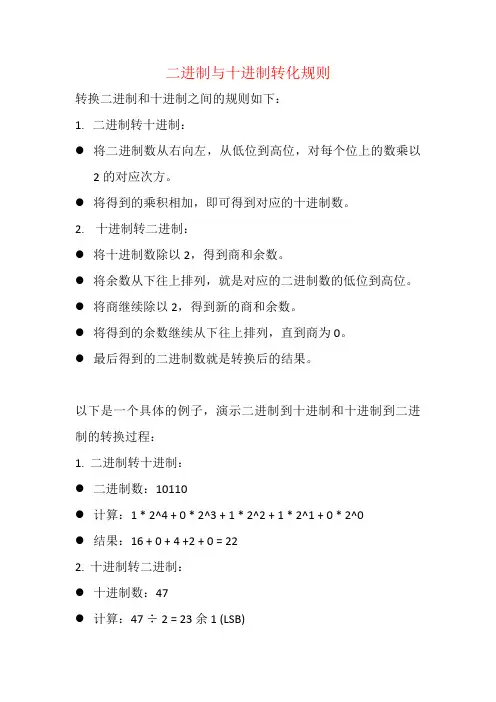 二进制与十进制转化规则

转换二进制和十进制之间的规则如下：

1. 二进制转十进制：

● 将二进制数从右向左，从低位到高位，对每个位上的数乘以 2 的对应次方。

● 将得到的乘积相加，即可得到对应的十进制数。

2. 十进制转二进制：

● 将十进制数除以 2，得到商和余数。

● 将余数从下往上排列，就是对应的二进制数的低位到高位。

● 将商继续除以 2，得到新的商和余数。

● 将得到的余数继续从下往上排列，直到商为 0。

● 最后得到的二进制数就是转换后的结果。

以下是一个具体的例子，演示二进制到十进制和十进制到二进制的转换过程：

1. 二进制转十进制：

● 二进制数：10110

● 计算：1 * 2^4 + 0 * 2^3 + 1 * 2^2 + 1 * 2^1 + 0 * 2^0

● 结果：16 + 0 + 4 +2 + 0 = 22

2. 十进制转二进制：

● 十进制数：47

● 计算：47 ÷ 2 = 23 余 1 (LSB)